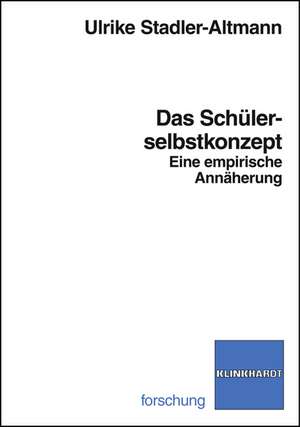 Ulrike Stadler-Altmann

Das Schülerselbstkonzept
Eine empirische Annäherung

KLINKHARDT

forschung